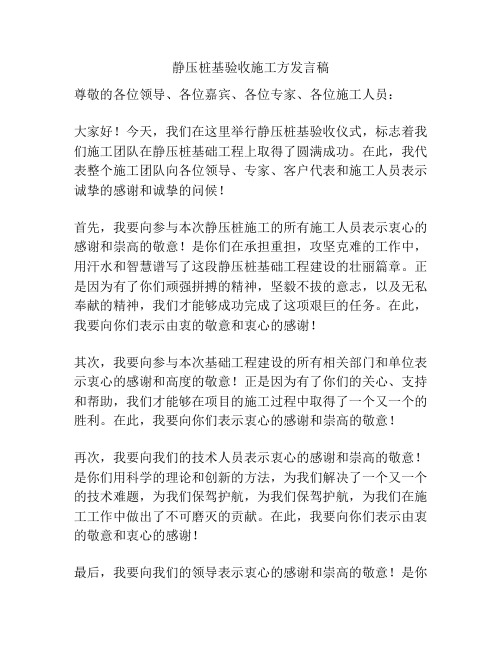 静压桩基验收施工方发言稿

尊敬的各位领导、各位嘉宾、各位专家、各位施工人员：

大家好！今天，我们在这里举行静压桩基验收仪式，标志着我们施工团队在静压桩基础工程上取得了圆满成功。在此，我代表整个施工团队向各位领导、专家、客户代表和施工人员表示诚挚的感谢和诚挚的问候！

首先，我要向参与本次静压桩施工的所有施工人员表示衷心的感谢和崇高的敬意！是你们在承担重担，攻坚克难的工作中，用汗水和智慧谱写了这段静压桩基础工程建设的壮丽篇章。正是因为有了你们顽强拼搏的精神，坚毅不拔的意志，以及无私奉献的精神，我们才能够成功完成了这项艰巨的任务。在此，我要向你们表示由衷的敬意和衷心的感谢！

其次，我要向参与本次基础工程建设的所有相关部门和单位表示衷心的感谢和高度的敬意！正是因为有了你们的关心、支持和帮助，我们才能够在项目的施工过程中取得了一个又一个的胜利。在此，我要向你们表示衷心的感谢和崇高的敬意！

再次，我要向我们的技术人员表示衷心的感谢和崇高的敬意！是你们用科学的理论和创新的方法，为我们解决了一个又一个的技术难题，为我们保驾护航，为我们保驾护航，为我们在施工工作中做出了不可磨灭的贡献。在此，我要向你们表示由衷的敬意和衷心的感谢！

最后，我要向我们的领导表示衷心的感谢和崇高的敬意！是你